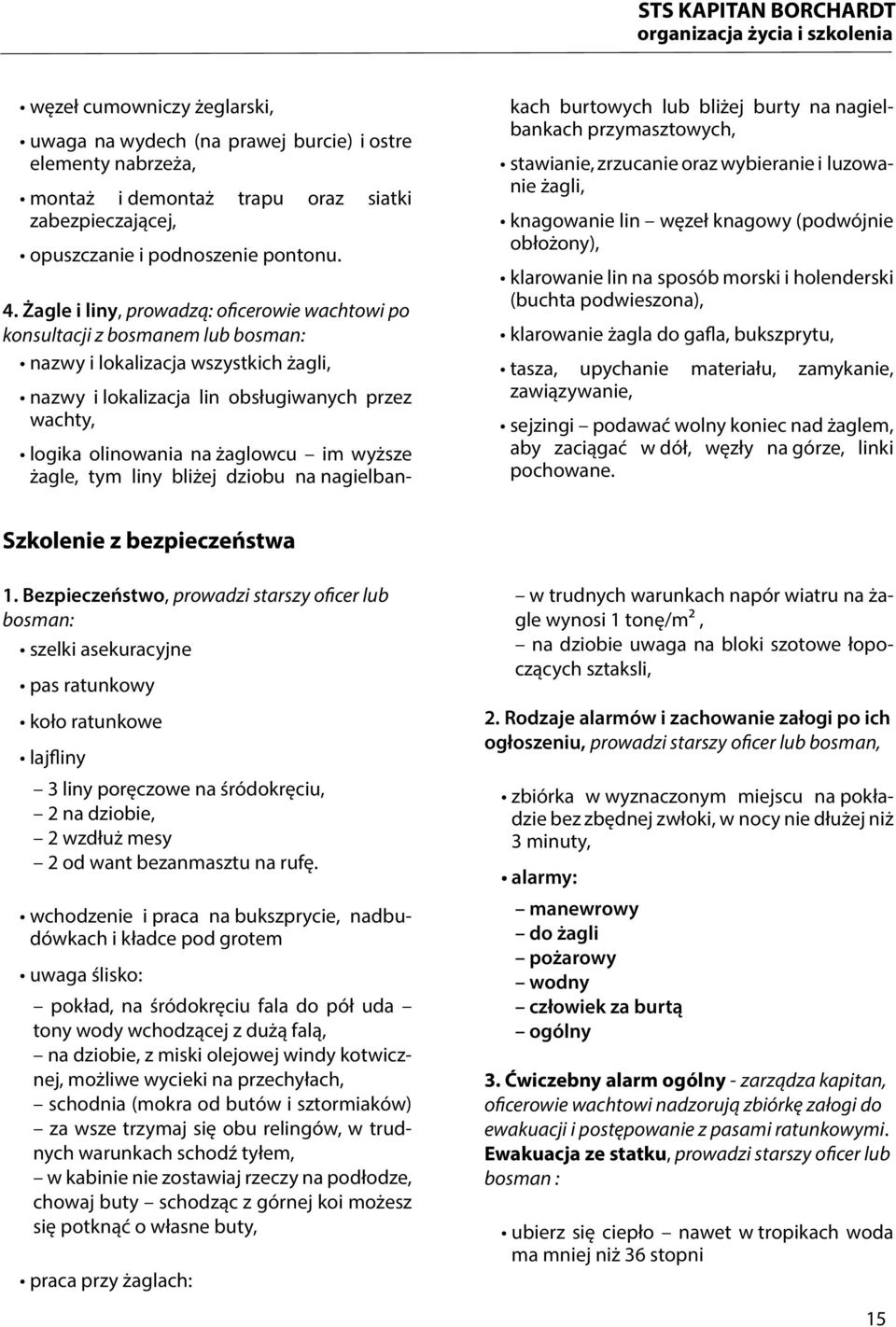 STS KAPITAN BORCHARDT
organizacja życia i szkolenia

• węzeł cumowniczy żeglarski,
• uwaga na wydech (na prawej burcie) i ostre elementy nabrzeża,
• montaż i demontaż trapu oraz siatki zabezpieczającej,
• opuszczanie i podnoszenie pontonu.

4. Żagle i liny, prowadzą: oficerowie wachtowi po konsultacji z bosmanem lub bosman:
• nazwy i lokalizacja wszystkich żagli,
• nazwy i lokalizacja lin obsługiwanych przez wachty,
• logika olinowania na żaglowcu – im wyższe żagle, tym liny bliżej dziobu na nagielbankach burtowych lub bliżej burty na nagielbankach przymasztowych,
• stawianie, zrzucanie oraz wybieranie i luzowanie żagli,
• knagowanie lin – węzeł knagowy (podwójnie obłożony),
• klarowanie lin na sposób morski i holenderski (buchta podwieszona),
• klarowanie żagla do gafla, bukszprytu,
• tasza, upychanie materiału, zamykanie, zawiązywanie,
• sejzingi – podawać wolny koniec nad żaglem, aby zaciągać w dół, węzły na górze, linki pochowane.

Szkolenie z bezpieczeństwa

1. Bezpieczeństwo, prowadzi starszy oficer lub bosman:
• szelki asekuracyjne
• pas ratunkowy
• koło ratunkowe
• lajfliny
– 3 liny poręczowe na śródokręciu,
– 2 na dziobie,
– 2 wzdłuż mesy
– 2 od want bezanmasztu na rufę.
• wchodzenie i praca na bukszprycie, nadbudówkach i kładce pod grotem
• uwaga ślisko:
– pokład, na śródokręciu fala do pół uda – tony wody wchodzącej z dużą falą,
– na dziobie, z miski olejowej windy kotwicznej, możliwe wycieki na przechyłach,
– schodnia (mokra od butów i sztormiaków)
– za wsze trzymaj się obu relingów, w trudnych warunkach schodź tyłem,
– w kabinie nie zostawiaj rzeczy na podłodze, chowaj buty – schodząc z górnej koi możesz się potknąć o własne buty,
• praca przy żaglach:
– w trudnych warunkach napór wiatru na żagle wynosi 1 tonę/m$^2$ ,
– na dziobie uwaga na bloki szotowe łopoczących sztaksli,

2. Rodzaje alarmów i zachowanie załogi po ich ogłoszeniu, prowadzi starszy oficer lub bosman,
• zbiórka w wyznaczonym miejscu na pokładzie bez zbędnej zwłoki, w nocy nie dłużej niż 3 minuty,
• alarmy:
– manewrowy
– do żagli
– pożarowy
– wodny
– człowiek za burtą
– ogólny

3. Ćwiczebny alarm ogólny - zarządza kapitan, oficerowie wachtowi nadzorują zbiórkę załogi do ewakuacji i postępowanie z pasami ratunkowymi. Ewakuacja ze statku, prowadzi starszy oficer lub bosman :
• ubierz się ciepło – nawet w tropikach woda ma mniej niż 36 stopni

15